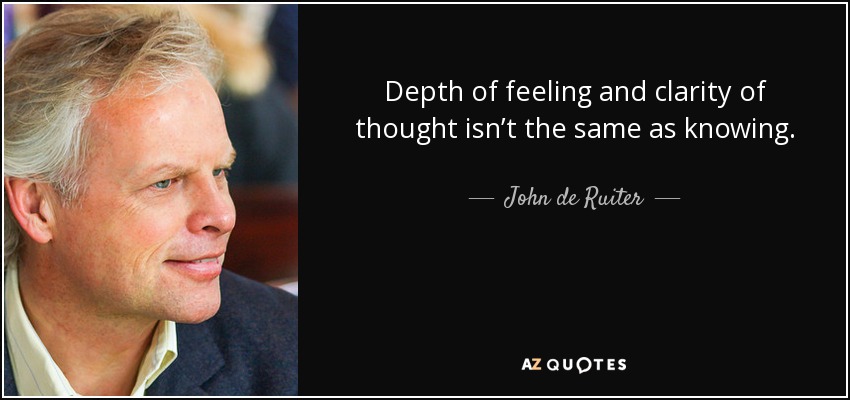 Depth of feeling and clarity of thought isn’t the same as knowing.

— John de Ruiter —

AZ QUOTES